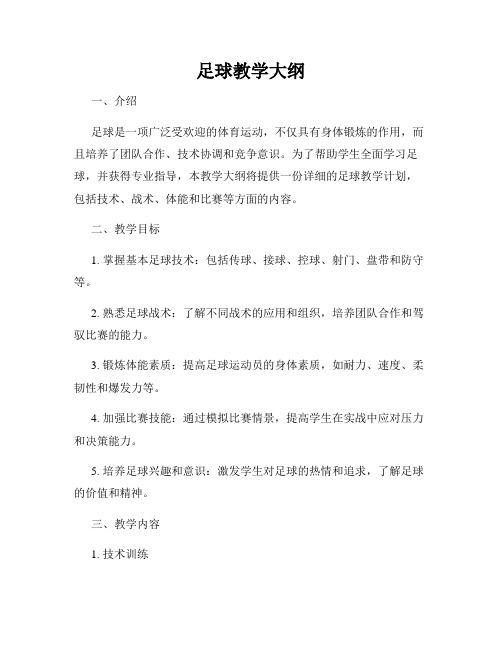 足球教学大纲

一、介绍

足球是一项广泛受欢迎的体育运动，不仅具有身体锻炼的作用，而且培养了团队合作、技术协调和竞争意识。为了帮助学生全面学习足球，并获得专业指导，本教学大纲将提供一份详细的足球教学计划，包括技术、战术、体能和比赛等方面的内容。

二、教学目标

1. 掌握基本足球技术：包括传球、接球、控球、射门、盘带和防守等。

2. 熟悉足球战术：了解不同战术的应用和组织，培养团队合作和驾驭比赛的能力。

3. 锻炼体能素质：提高足球运动员的身体素质，如耐力、速度、柔韧性和爆发力等。

4. 加强比赛技能：通过模拟比赛情景，提高学生在实战中应对压力和决策能力。

5. 培养足球兴趣和意识：激发学生对足球的热情和追求，了解足球的价值和精神。

三、教学内容

1. 技术训练